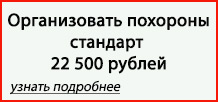 Организовать похороны стандарт
22 500 рублей

узнать подробнее